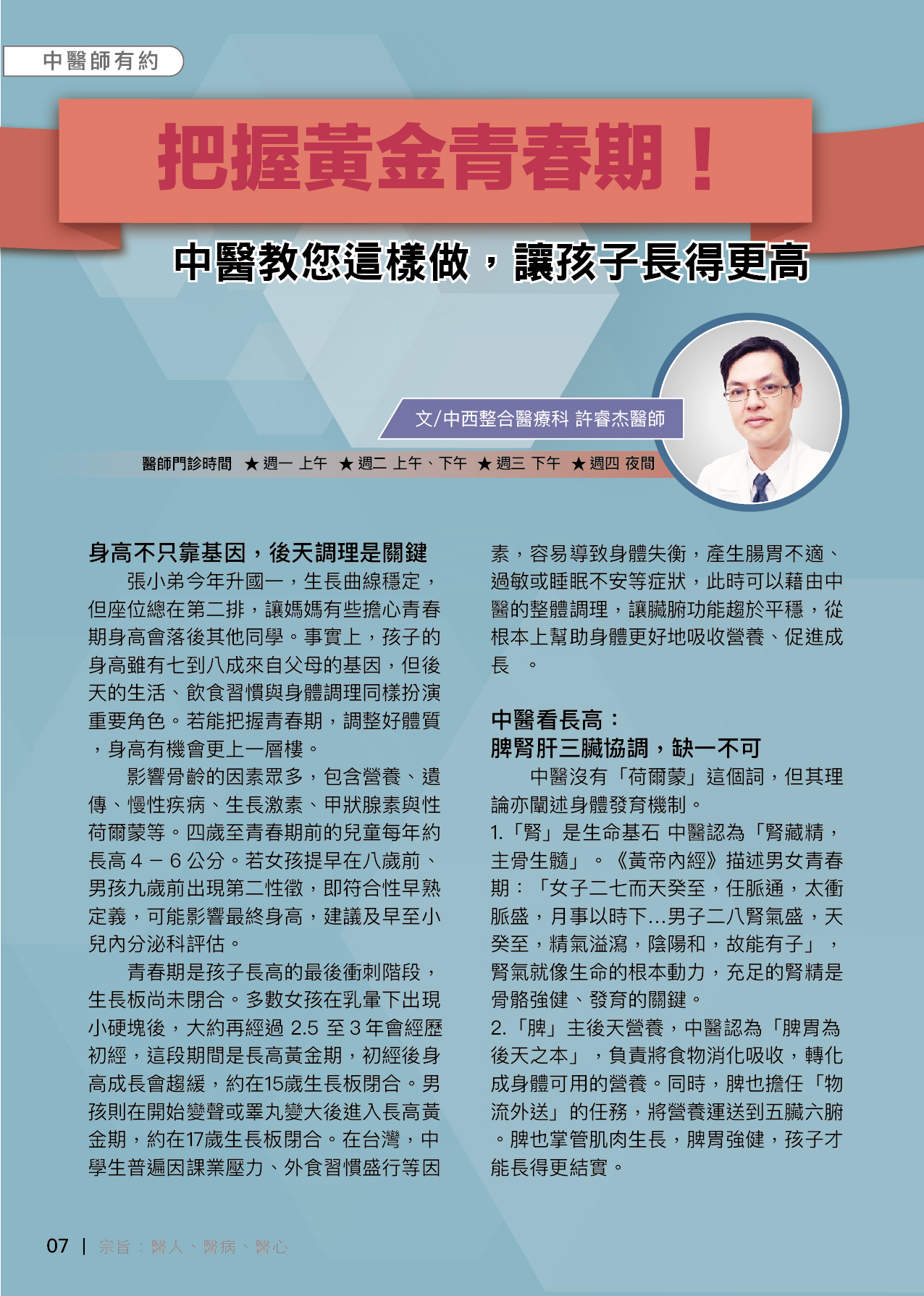 中醫師有約

把握黃金青春期！

中醫教您這樣做，讓孩子長得更高

文/中西整合醫療科 許睿杰醫師

醫師門診時間 ★週一 上午 ★週二 上午、下午 ★週三 下午 ★週四 夜間

身高不只靠基因，後天調理是關鍵

張小弟今年升國一，生長曲線穩定，但座位總在第二排，讓媽媽有些擔心青春期身高會落後其他同學。事實上，孩子的身高雖有七到八成來自父母的基因，但後天的生活、飲食習慣與身體調理同樣扮演重要角色。若能把握青春期，調整好體質，身高有機會更上一層樓。

影響骨齡的因素眾多，包含營養、遺傳、慢性疾病、生長激素、甲狀腺素與性荷爾蒙等。四歲至青春期前的兒童每年約長高 4 – 6 公分。若女孩提早在八歲前、男孩九歲前出現第二性徵，即符合性早熟定義，可能影響最終身高，建議及早至小兒內分泌科評估。

青春期是孩子長高的最後衝刺階段，生長板尚未閉合。多數女孩在乳暈下出現小硬塊後，大約再經過 2.5 至 3 年會經歷初經，這段期間是長高黃金期，初經後身高成長會趨緩，約在15歲生長板閉合。男孩則在開始變聲或睪丸變大後進入長高黃金期，約在17歲生長板閉合。在台灣，中學生普遍因課業壓力、外食習慣盛行等因素，容易導致身體失衡，產生腸胃不適、過敏或睡眠不安等症狀，此時可以藉由中醫的整體調理，讓臟腑功能趨於平穩，從根本上幫助身體更好地吸收營養、促進成長 。

中醫看長高：
脾腎肝三臟協調，缺一不可

中醫沒有「荷爾蒙」這個詞，但其理論亦闡述身體發育機制。
1.「腎」是生命基石 中醫認為「腎藏精，主骨生髓」。《黃帝內經》描述男女青春期：「女子二七而天癸至，任脈通，太衝脈盛，月事以時下...男子二八腎氣盛，天癸至，精氣溢瀉，陰陽和，故能有子」，腎氣就像生命的根本動力，充足的腎精是骨骼強健、發育的關鍵。
2.「脾」主後天營養，中醫認為「脾胃為後天之本」，負責將食物消化吸收，轉化成身體可用的營養。同時，脾也擔任「物流外送」的任務，將營養運送到五臟六腑。脾也掌管肌肉生長，脾胃強健，孩子才能長得更結實。

07 | 宗旨：醫人、醫病、醫心